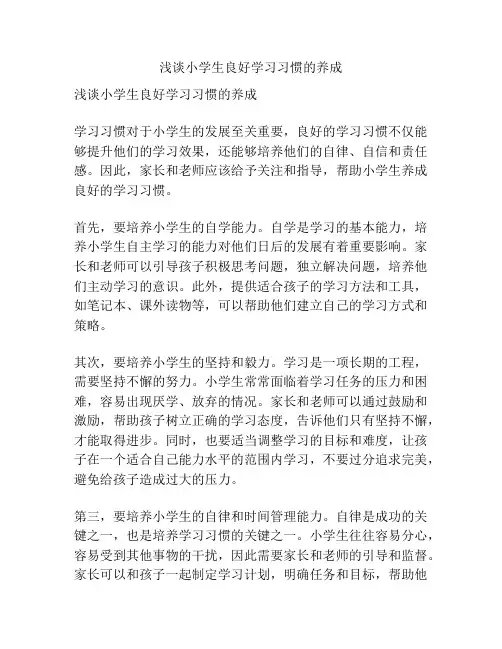 浅谈小学生良好学习习惯的养成

浅谈小学生良好学习习惯的养成

学习习惯对于小学生的发展至关重要，良好的学习习惯不仅能够提升他们的学习效果，还能够培养他们的自律、自信和责任感。因此，家长和老师应该给予关注和指导，帮助小学生养成良好的学习习惯。

首先，要培养小学生的自学能力。自学是学习的基本能力，培养小学生自主学习的能力对他们日后的发展有着重要影响。家长和老师可以引导孩子积极思考问题，独立解决问题，培养他们主动学习的意识。此外，提供适合孩子的学习方法和工具，如笔记本、课外读物等，可以帮助他们建立自己的学习方式和策略。

其次，要培养小学生的坚持和毅力。学习是一项长期的工程，需要坚持不懈的努力。小学生常常面临着学习任务的压力和困难，容易出现厌学、放弃的情况。家长和老师可以通过鼓励和激励，帮助孩子树立正确的学习态度，告诉他们只有坚持不懈，才能取得进步。同时，也要适当调整学习的目标和难度，让孩子在一个适合自己能力水平的范围内学习，不要过分追求完美，避免给孩子造成过大的压力。

第三，要培养小学生的自律和时间管理能力。自律是成功的关键之一，也是培养学习习惯的关键之一。小学生往往容易分心，容易受到其他事物的干扰，因此需要家长和老师的引导和监督。家长可以和孩子一起制定学习计划，明确任务和目标，帮助他